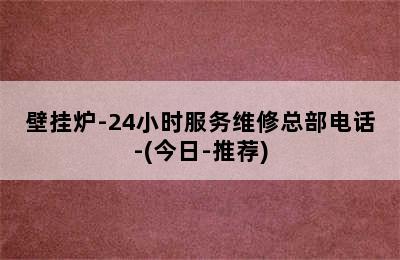 壁挂炉-24小时服务维修总部电话-(今日-推荐)